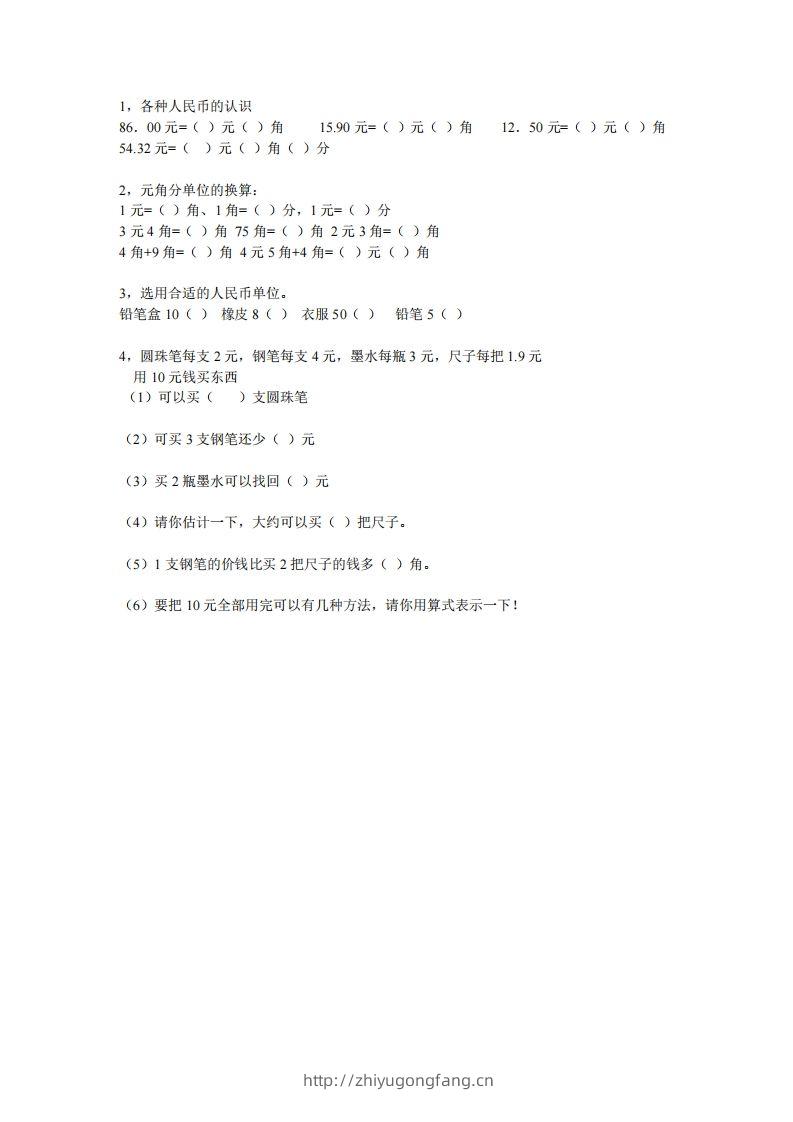 1，各种人民币的认识
86．00 元=（ ）元（ ）角　　15.90 元=（ ）元（ ）角　　12．50 元=（ ）元（ ）角
54.32 元=（　）元（ ）角（ ）分

2，元角分单位的换算：
1 元=（ ）角、1 角=（ ）分，1 元=（ ）分
3 元 4 角=（ ）角 75 角=（ ）角 2 元 3 角=（ ）角
4 角+9 角=（ ）角 4 元 5 角+4 角=（ ）元（ ）角

3，选用合适的人民币单位。
铅笔盒 10（ ）　橡皮 8（ ）　衣服 50（ ）　铅笔 5（ ）

4，圆珠笔每支 2 元，钢笔每支 4 元，墨水每瓶 3 元，尺子每把 1.9 元
用 10 元钱买东西
（1）可以买（　　）支圆珠笔

（2）可买 3 支钢笔还少（ ）元

（3）买 2 瓶墨水可以找回（ ）元

（4）请你估计一下，大约可以买（ ）把尺子。

（5）1 支钢笔的价钱比买 2 把尺子的钱多（ ）角。

（6）要把 10 元全部用完可以有几种方法，请你用算式表示一下！

http://zhiyugongfang.cn